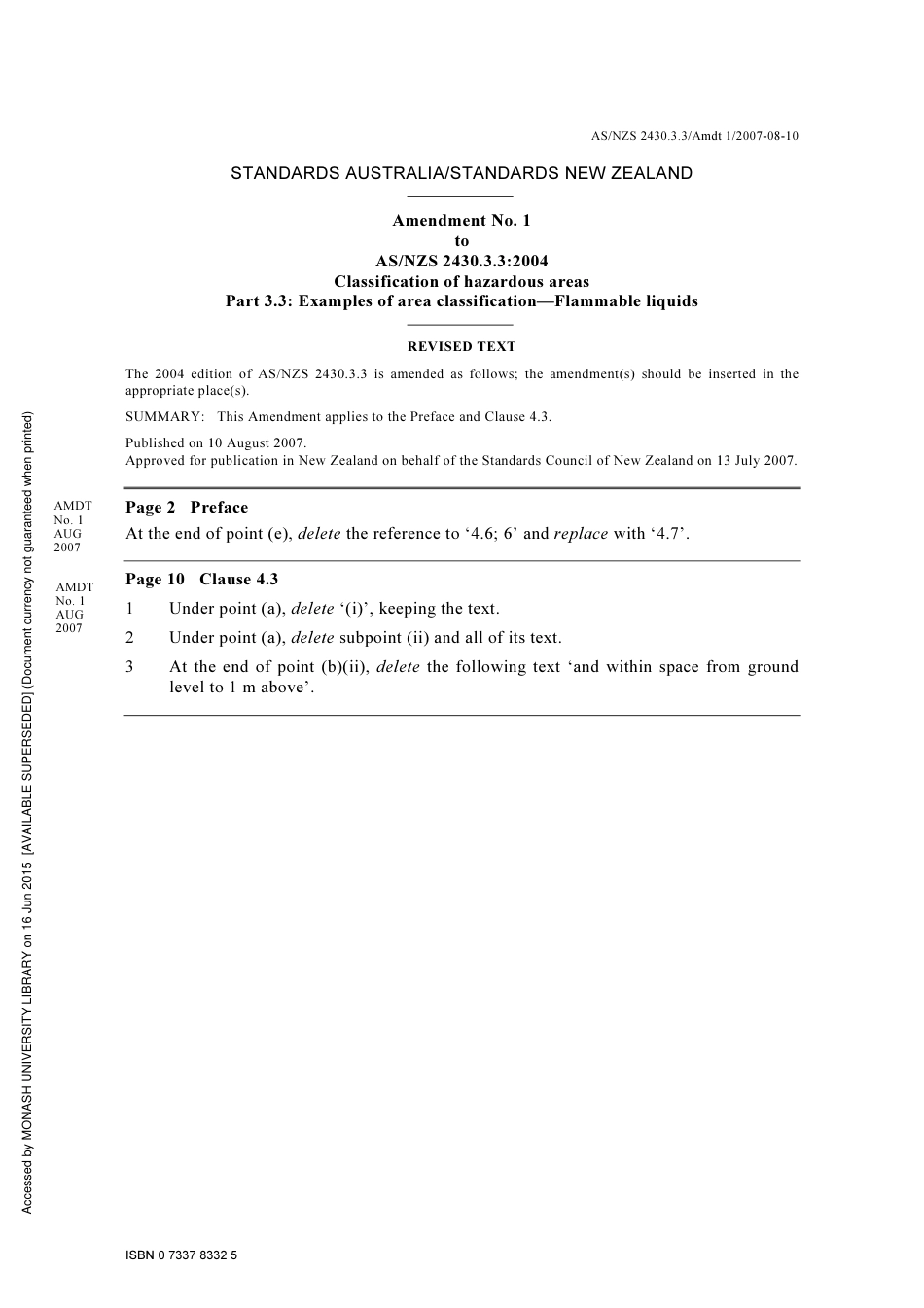 AS/NZS 2430.3.3/Amdt 1/2007-08-10

STANDARDS AUSTRALIA/STANDARDS NEW ZEALAND

Amendment No. 1
to
AS/NZS 2430.3.3:2004
Classification of hazardous areas
Part 3.3: Examples of area classification—Flammable liquids

REVISED TEXT

The 2004 edition of AS/NZS 2430.3.3 is amended as follows; the amendment(s) should be inserted in the appropriate place(s).

SUMMARY: This Amendment applies to the Preface and Clause 4.3.

Published on 10 August 2007.
Approved for publication in New Zealand on behalf of the Standards Council of New Zealand on 13 July 2007.

AMDT No. 1 AUG 2007

Page 2 Preface

At the end of point (e), delete the reference to ‘4.6; 6’ and replace with ‘4.7’.

AMDT No. 1 AUG 2007

Page 10 Clause 4.3

1 Under point (a), delete ‘(i)’, keeping the text.

2 Under point (a), delete subpoint (ii) and all of its text.

3 At the end of point (b)(ii), delete the following text ‘and within space from ground level to 1 m above’.

Accessed by MONASH UNIVERSITY LIBRARY on 16 Jun 2015 [AVAILABLE SUPERSEDED] (Document currency not guaranteed when printed)

ISBN 0 7337 8332 5